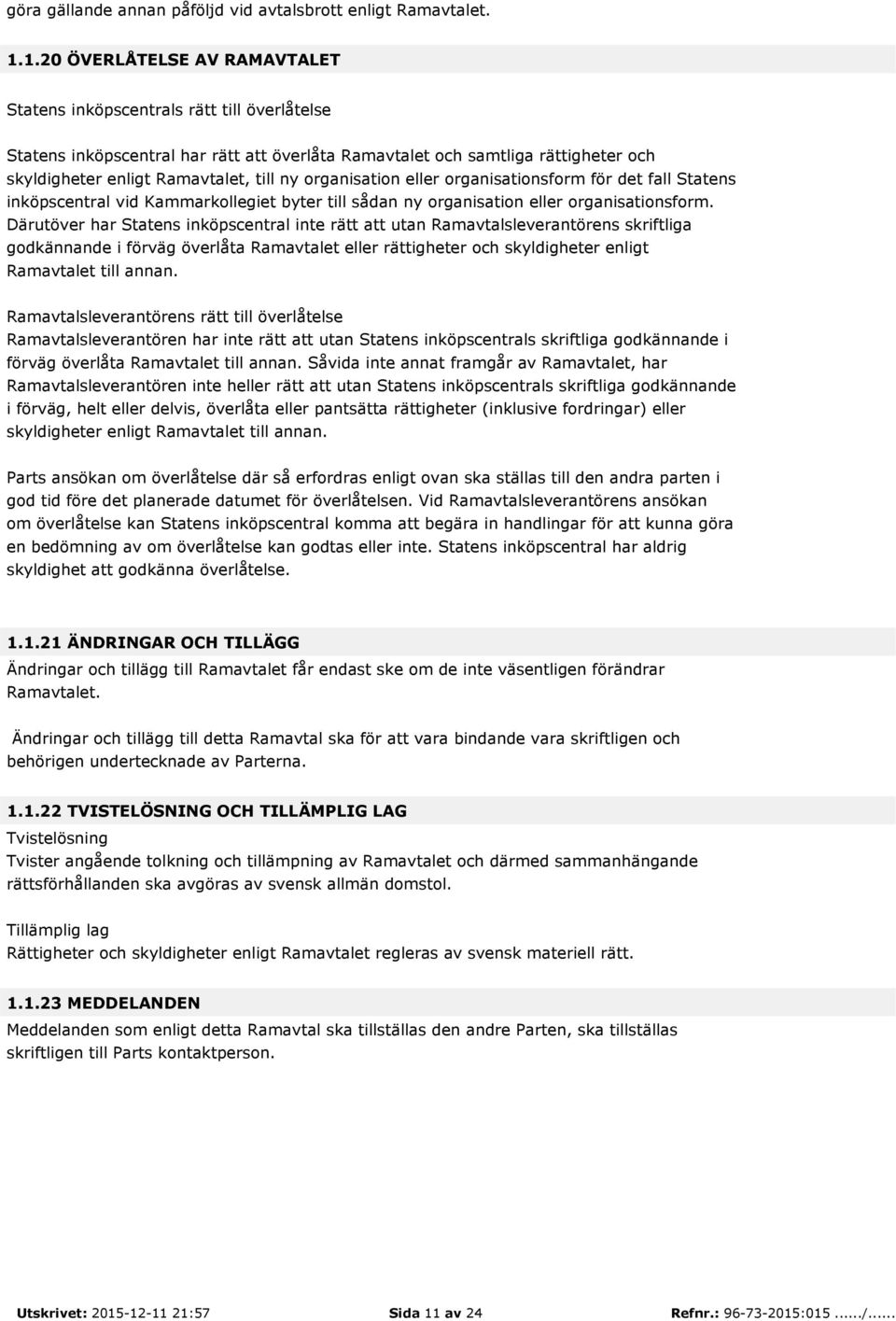 göra gällande annan påföljd vid avtalsbrott enligt Ramavtalet.

1.1.20 ÖVERLÅTELSE AV RAMAVTALET

Statens inköpscentrals rätt till överlåtelse

Statens inköpscentral har rätt att överlåta Ramavtalet och samtliga rättigheter och skyldigheter enligt Ramavtalet, till ny organisation eller organisationsform för det fall Statens inköpscentral vid Kammarkollegiet byter till sådan ny organisation eller organisationsform. Därutöver har Statens inköpscentral inte rätt att utan Ramavtalsleverantörens skriftliga godkännande i förväg överlåta Ramavtalet eller rättigheter och skyldigheter enligt Ramavtalet till annan.

Ramavtalsleverantörens rätt till överlåtelse
Ramavtalsleverantören har inte rätt att utan Statens inköpscentrals skriftliga godkännande i förväg överlåta Ramavtalet till annan. Såvida inte annat framgår av Ramavtalet, har Ramavtalsleverantören inte heller rätt att utan Statens inköpscentrals skriftliga godkännande i förväg, helt eller delvis, överlåta eller pantsätta rättigheter (inklusive fordringar) eller skyldigheter enligt Ramavtalet till annan.

Parts ansökan om överlåtelse där så erfordras enligt ovan ska ställas till den andra parten i god tid före det planerade datumet för överlåtelsen. Vid Ramavtalsleverantörens ansökan om överlåtelse kan Statens inköpscentral komma att begära in handlingar för att kunna göra en bedömning av om överlåtelse kan godtas eller inte. Statens inköpscentral har aldrig skyldighet att godkänna överlåtelse.

1.1.21 ÄNDRINGAR OCH TILLÄGG
Ändringar och tillägg till Ramavtalet får endast ske om de inte väsentligen förändrar Ramavtalet.

Ändringar och tillägg till detta Ramavtal ska för att vara bindande vara skriftligen och behörigen undertecknade av Parterna.

1.1.22 TVISTELÖSNING OCH TILLÄMPLIG LAG
Tvistelösning
Tvister angående tolkning och tillämpning av Ramavtalet och därmed sammanhängande rättsförhållanden ska avgöras av svensk allmän domstol.

Tillämplig lag
Rättigheter och skyldigheter enligt Ramavtalet regleras av svensk materiell rätt.

1.1.23 MEDDELANDEN
Meddelanden som enligt detta Ramavtal ska tillställas den andre Parten, ska tillställas skriftligen till Parts kontaktperson.

Utskrivet: 2015-12-11 21:57 Sida 11 av 24 Refnr.: 96-73-2015:015....../......